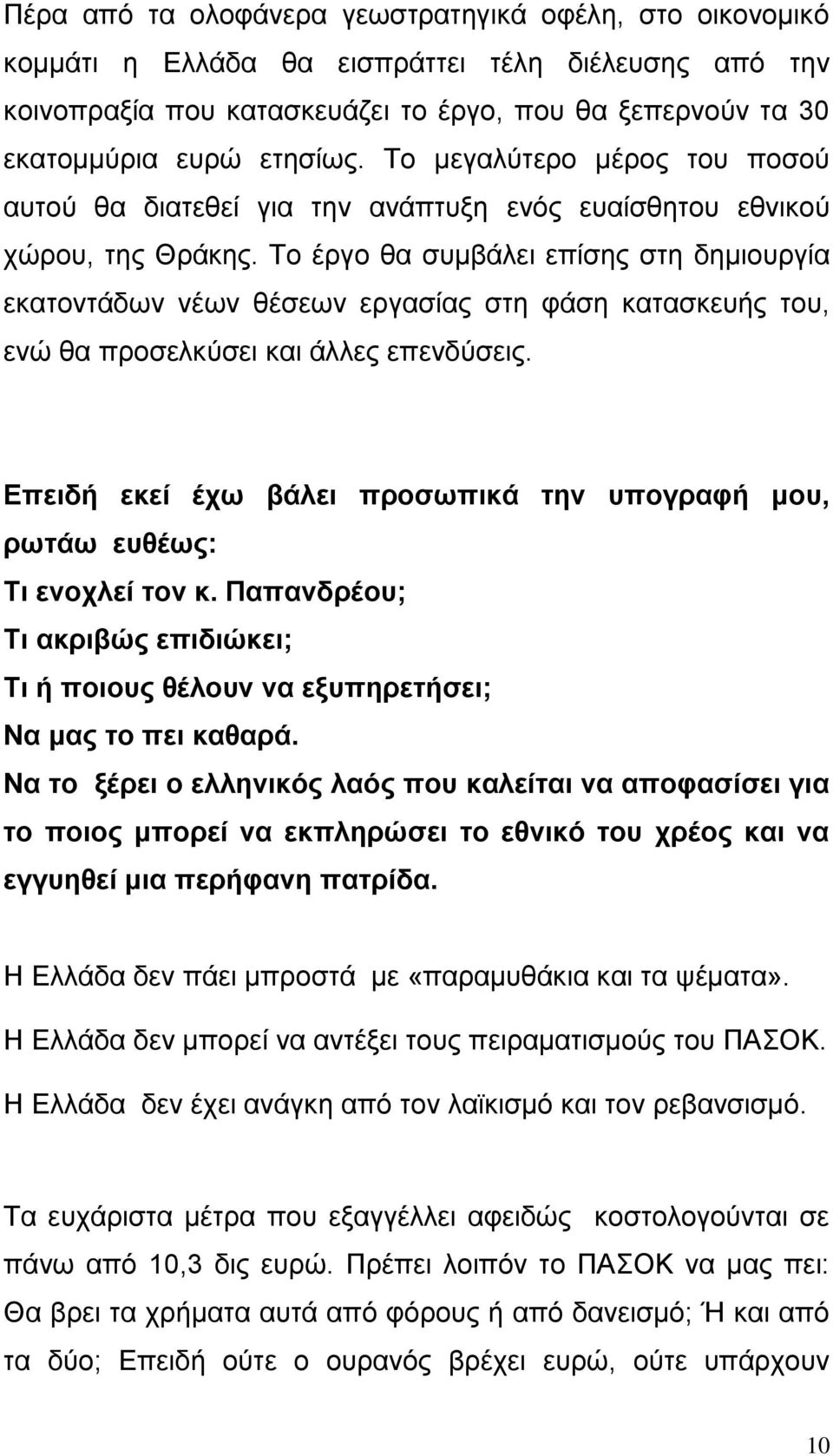 Πέρα από τα ολοφάνερα γεωστρατηγικά οφέλη, στο οικονομικό κομμάτι η Ελλάδα θα εισπράττει τέλη διέλευσης από την κοινοπραξία που κατασκευάζει το έργο, που θα ξεπερνούν τα 30 εκατομμύρια ευρώ ετησίως. Το μεγαλύτερο μέρος του ποσού αυτού θα διατεθεί για την ανάπτυξη ενός ευαίσθητου εθνικού χώρου, της Θράκης. Το έργο θα συμβάλει επίσης στη δημιουργία εκατοντάδων νέων θέσεων εργασίας στη φάση κατασκευής του, ενώ θα προσελκύσει και άλλες επενδύσεις.

Επειδή εκεί έχω βάλει προσωπικά την υπογραφή μου, ρωτάω ευθέως:
Τι ενοχλεί τον κ. Παπανδρέου;
Τι ακριβώς επιδιώκει;
Τι ή ποιους θέλουν να εξυπηρετήσει;
Να μας το πει καθαρά.
Να το ξέρει ο ελληνικός λαός που καλείται να αποφασίσει για το ποιος μπορεί να εκπληρώσει το εθνικό του χρέος και να εγγυηθεί μια περήφανη πατρίδα.

Η Ελλάδα δεν πάει μπροστά με «παραμυθάκια και τα ψέματα».
Η Ελλάδα δεν μπορεί να αντέξει τους πειραματισμούς του ΠΑΣΟΚ.
Η Ελλάδα δεν έχει ανάγκη από τον λαϊκισμό και τον ρεβανσισμό.

Τα ευχάριστα μέτρα που εξαγγέλλει αφειδώς κοστολογούνται σε πάνω από 10,3 δις ευρώ. Πρέπει λοιπόν το ΠΑΣΟΚ να μας πει: Θα βρει τα χρήματα αυτά από φόρους ή από δανεισμό; Ή και από τα δύο; Επειδή ούτε ο ουρανός βρέχει ευρώ, ούτε υπάρχουν

10